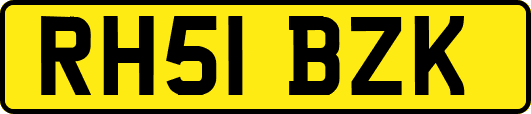 RH51 BZK